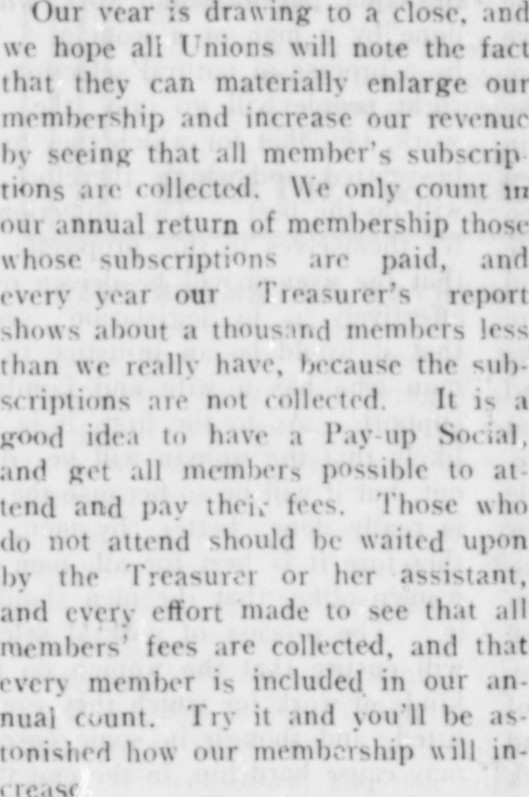 Our year is drawing to a close, and we hope all Unions will note the fact that they can materially enlarge our membership and increase our revenue by seeing that all member's subscriptions are collected. We only count in our annual return of membership those whose subscriptions are paid, and every year our Treasurer's report shows about a thousand members less than we really have, because the subscriptions are not collected. It is a good idea to have a Pay-up Social, and get all members possible to attend and pay their fees. Those who do not attend should be waited upon by the Treasurer or her assistant, and every effort made to see that all members' fees are collected, and that every member is included in our annual count. Try it and you'll be astonished how our membership will increase